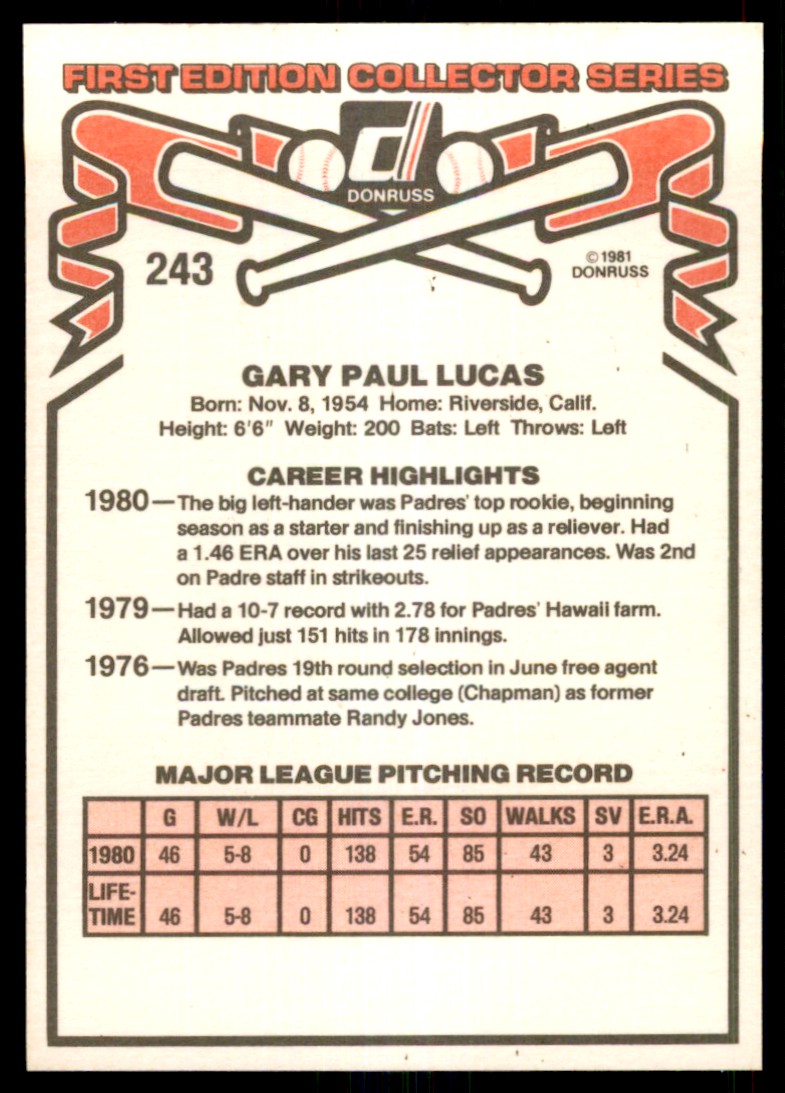 FIRST EDITION COLLECTOR SERIES

DONRUSS

243

© 1981
DONRUSS

GARY PAUL LUCAS

Born: Nov. 8, 1954 Home: Riverside, Calif.
Height: 6'6" Weight: 200 Bats: Left Throws: Left

CAREER HIGHLIGHTS

1980—The big left-hander was Padres' top rookie, beginning season as a starter and finishing up as a reliever. Had a 1.46 ERA over his last 25 relief appearances. Was 2nd on Padre staff in strikeouts.

1979—Had a 10-7 record with 2.78 for Padres' Hawaii farm. Allowed just 151 hits in 178 innings.

1976—Was Padres 19th round selection in June free agent draft. Pitched at same college (Chapman) as former Padres teammate Randy Jones.

MAJOR LEAGUE PITCHING RECORD

| | G | W/L | CG | HITS | E.R. | SO | WALKS | SV | E.R.A. |
|---|---|---|---|---|---|---|---|---|---|
| 1980 | 46 | 5-8 | 0 | 138 | 54 | 85 | 43 | 3 | 3.24 |
| LIFE-TIME | 46 | 5-8 | 0 | 138 | 54 | 85 | 43 | 3 | 3.24 |